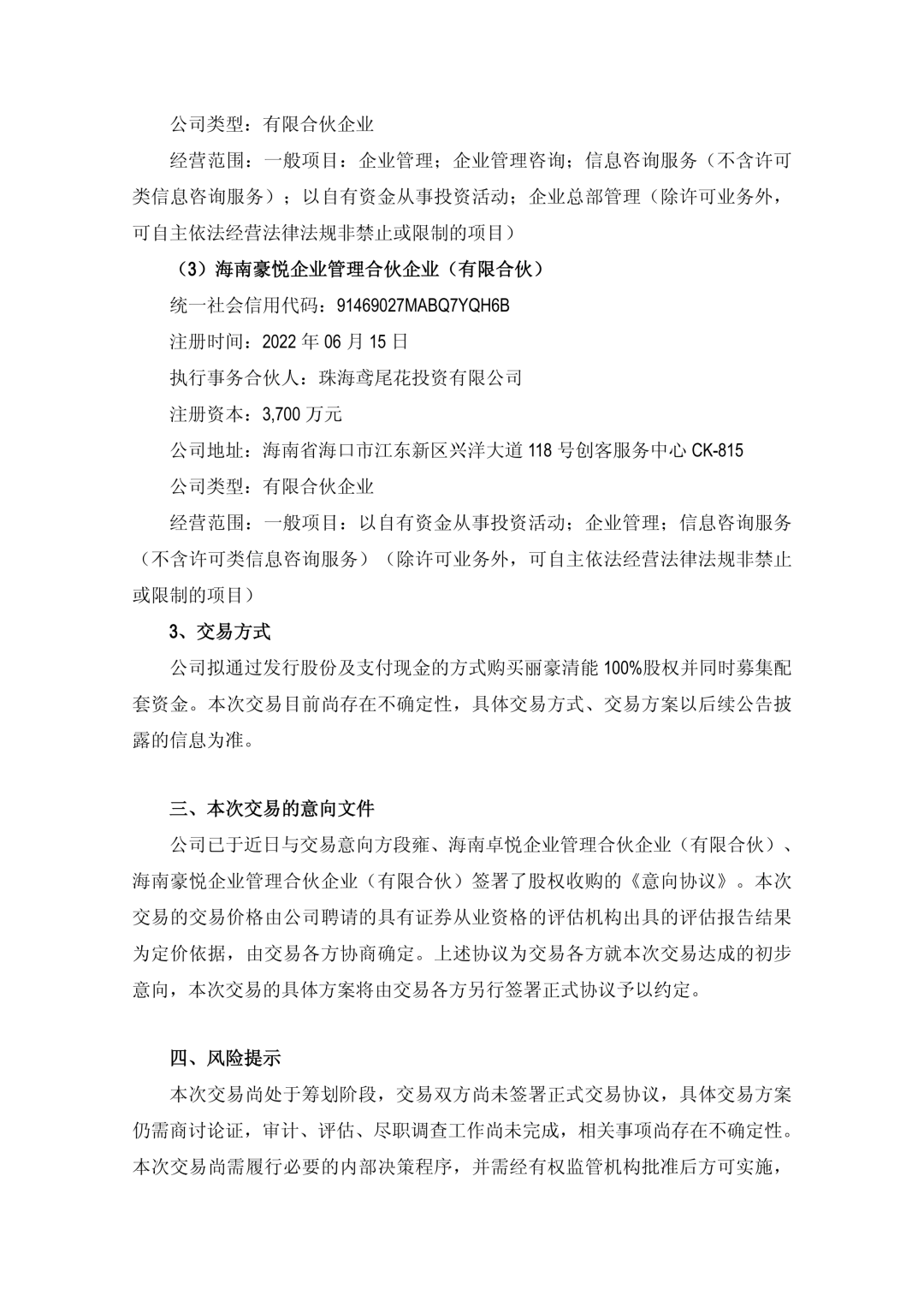 公司类型：有限合伙企业

经营范围：一般项目：企业管理；企业管理咨询；信息咨询服务（不含许可类信息咨询服务）；以自有资金从事投资活动；企业总部管理（除许可业务外，可自主依法经营法律法规非禁止或限制的项目）

（3）海南豪悦企业管理合伙企业（有限合伙）

统一社会信用代码：91469027MABQ7YQH6B

注册时间：2022年06月15日

执行事务合伙人：珠海鸢尾花投资有限公司

注册资本：3,700万元

公司地址：海南省海口市江东新区兴洋大道118号创客服务中心CK-815

公司类型：有限合伙企业

经营范围：一般项目：以自有资金从事投资活动；企业管理；信息咨询服务（不含许可类信息咨询服务）（除许可业务外，可自主依法经营法律法规非禁止或限制的项目）

3、交易方式

公司拟通过发行股份及支付现金的方式购买丽豪清能100%股权并同时募集配套资金。本次交易目前尚存在不确定性，具体交易方式、交易方案以后续公告披露的信息为准。

三、本次交易的意向文件

公司已于近日与交易意向方段雍、海南卓悦企业管理合伙企业（有限合伙）、海南豪悦企业管理合伙企业（有限合伙）签署了股权收购的《意向协议》。本次交易的交易价格由公司聘请的具有证券从业资格的评估机构出具的评估报告结果为定价依据，由交易各方协商确定。上述协议为交易各方就本次交易达成的初步意向，本次交易的具体方案将由交易各方另行签署正式协议予以约定。

四、风险提示

本次交易尚处于筹划阶段，交易双方尚未签署正式交易协议，具体交易方案仍需商讨论证，审计、评估、尽职调查工作尚未完成，相关事项尚存在不确定性。本次交易尚需履行必要的内部决策程序，并需经有权监管机构批准后方可实施，